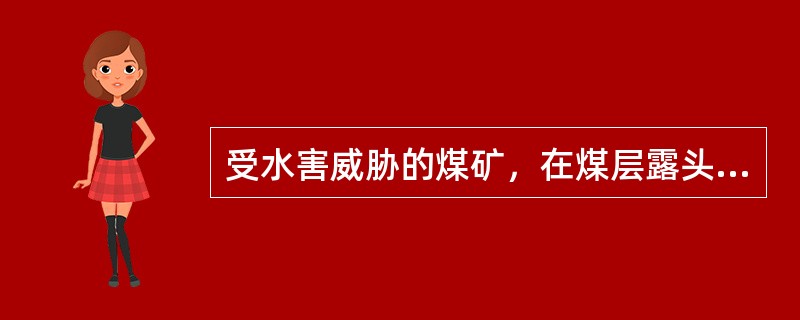 受水害威胁的煤矿，在煤层露头...